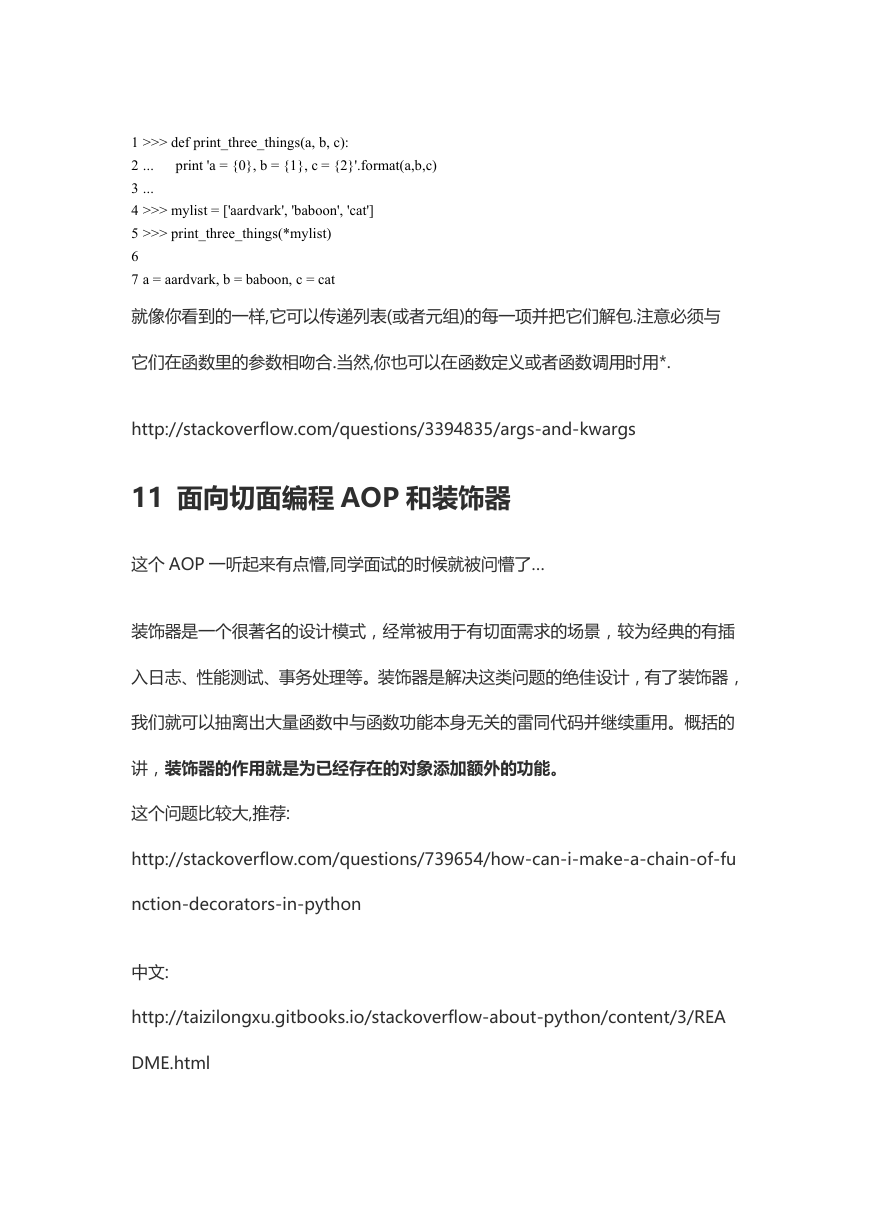 1 >>> def print_three_things(a, b, c):
2 ...     print 'a = {0}, b = {1}, c = {2}'.format(a,b,c)
3 ...
4 >>> mylist = ['aardvark', 'baboon', 'cat']
5 >>> print_three_things(*mylist)
6
7 a = aardvark, b = baboon, c = cat

就像你看到的一样,它可以传递列表(或者元组)的每一项并把它们解包.注意必须与它们在函数里的参数相吻合.当然,你也可以在函数定义或者函数调用时用*.

http://stackoverflow.com/questions/3394835/args-and-kwargs

11 面向切面编程 AOP 和装饰器

这个 AOP 一听起来有点懵,同学面试的时候就被问懵了…

装饰器是一个很著名的设计模式，经常被用于有切面需求的场景，较为经典的有插入日志、性能测试、事务处理等。装饰器是解决这类问题的绝佳设计，有了装饰器，我们就可以抽离出大量函数中与函数功能本身无关的雷同代码并继续重用。概括的讲，装饰器的作用就是为已经存在的对象添加额外的功能。

这个问题比较大,推荐:

http://stackoverflow.com/questions/739654/how-can-i-make-a-chain-of-function-decorators-in-python

中文:

http://taizilongxu.gitbooks.io/stackoverflow-about-python/content/3/README.html